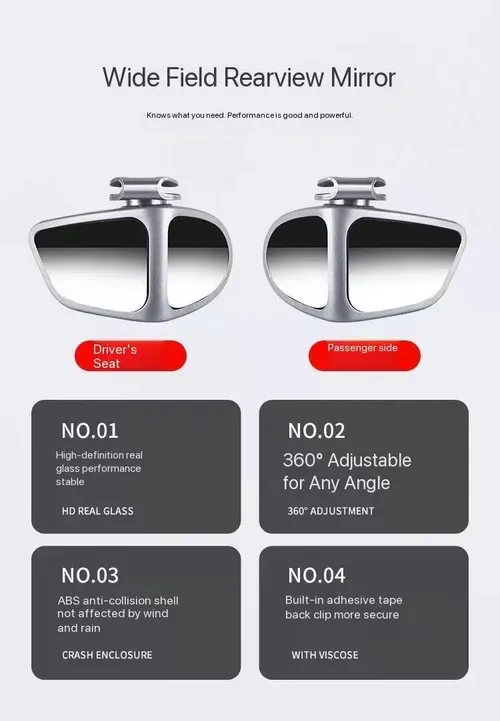 Wide Field Rearview Mirror

Knows what you need. Performance is good and powerful.

Driver's Seat

Passenger side

NO.01

High-definition real glass performance stable

HD REAL GLASS

NO.02

360° Adjustable for Any Angle

360° ADJUSTMENT

NO.03

ABS anti-collision shell not affected by wind and rain

CRASH ENCLOSURE

NO.04

Built-in adhesive tape back clip more secure

WITH VISCOSE